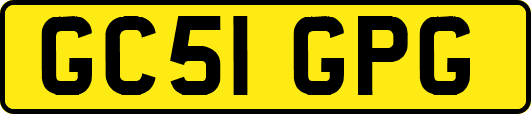 GC51 GPG